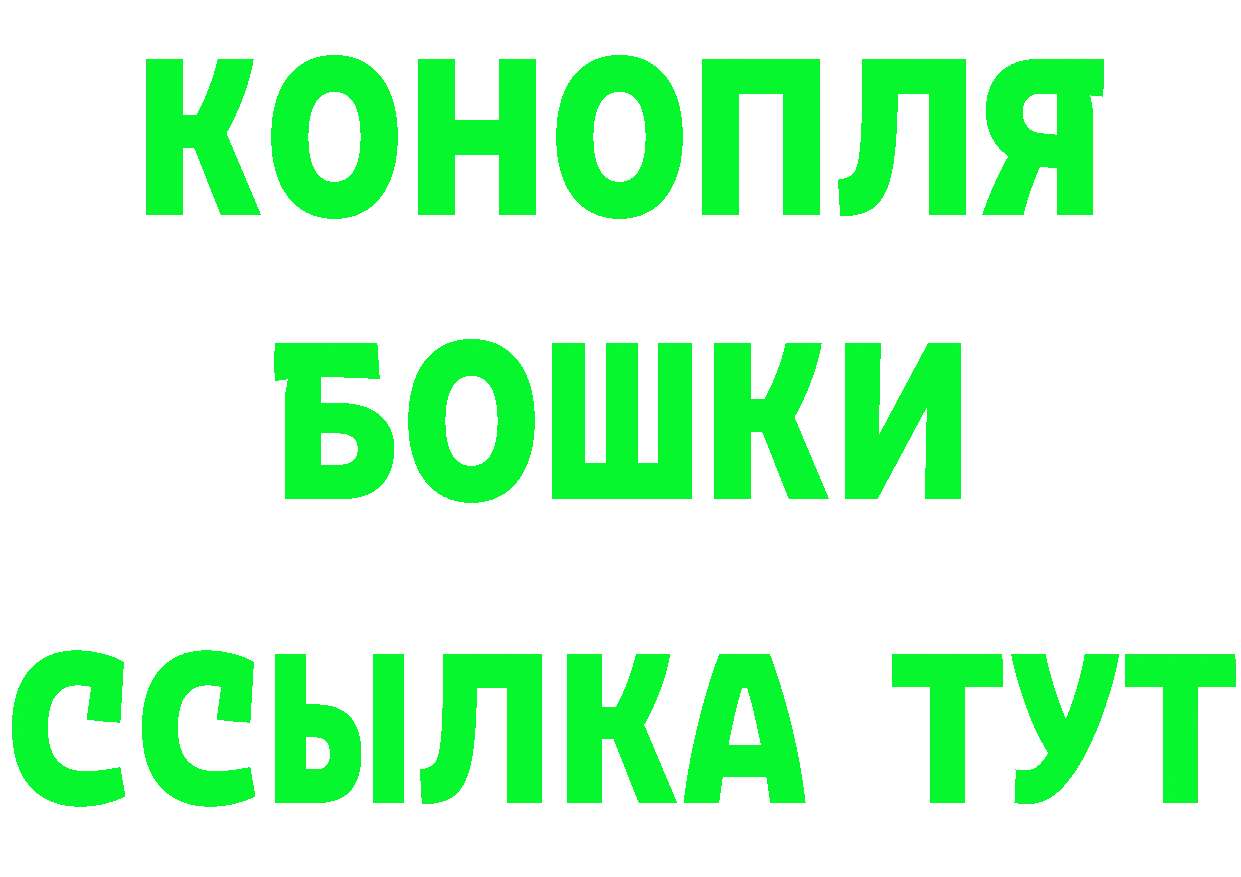 КОНОПЛЯ
БОШКИ
ССЫЛКА ТУТ